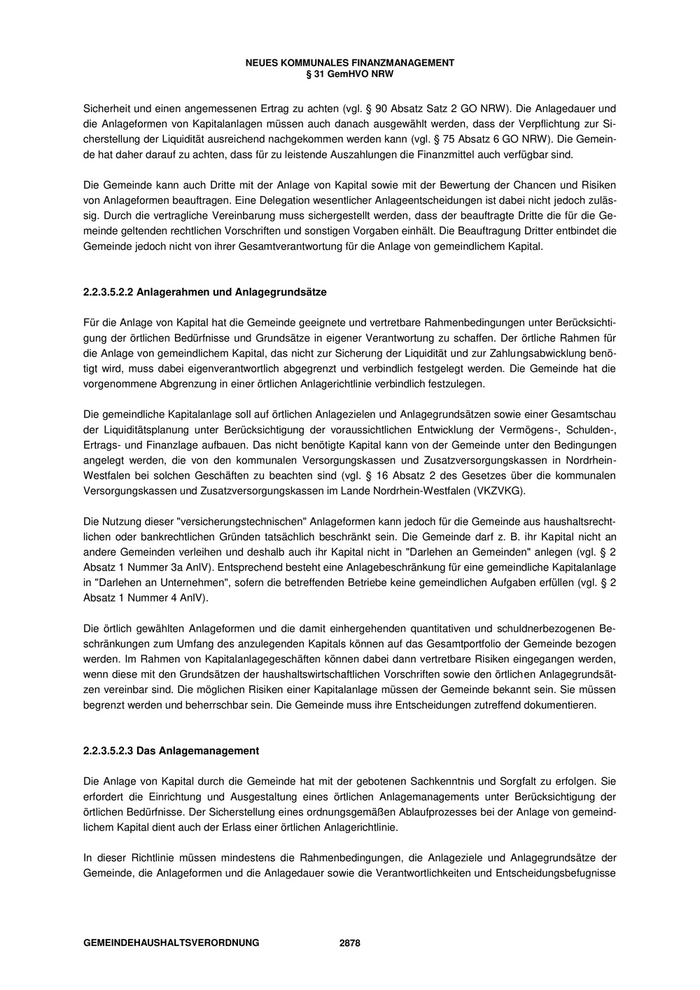 NEUES KOMMUNALES FINANZMANAGEMENT
§ 31 GemHVO NRW

Sicherheit und einen angemessenen Ertrag zu achten (vgl. § 90 Absatz Satz 2 GO NRW). Die Anlagedauer und die Anlageformen von Kapitalanlagen müssen auch danach ausgewählt werden, dass der Verpflichtung zur Sicherstellung der Liquidität ausreichend nachgekommen werden kann (vgl. § 75 Absatz 6 GO NRW). Die Gemeinde hat daher darauf zu achten, dass für zu leistende Auszahlungen die Finanzmittel auch verfügbar sind.

Die Gemeinde kann auch Dritte mit der Anlage von Kapital sowie mit der Bewertung der Chancen und Risiken von Anlageformen beauftragen. Eine Delegation wesentlicher Anlageentscheidungen ist dabei nicht jedoch zulässig. Durch die vertragliche Vereinbarung muss sichergestellt werden, dass der beauftragte Dritte die für die Gemeinde geltenden rechtlichen Vorschriften und sonstigen Vorgaben einhält. Die Beauftragung Dritter entbindet die Gemeinde jedoch nicht von ihrer Gesamtverantwortung für die Anlage von gemeindlichem Kapital.

2.2.3.5.2.2 Anlagerahmen und Anlagegrundsätze

Für die Anlage von Kapital hat die Gemeinde geeignete und vertretbare Rahmenbedingungen unter Berücksichtigung der örtlichen Bedürfnisse und Grundsätze in eigener Verantwortung zu schaffen. Der örtliche Rahmen für die Anlage von gemeindlichem Kapital, das nicht zur Sicherung der Liquidität und zur Zahlungsabwicklung benötigt wird, muss dabei eigenverantwortlich abgegrenzt und verbindlich festgelegt werden. Die Gemeinde hat die vorgenommene Abgrenzung in einer örtlichen Anlagerichtlinie verbindlich festzulegen.

Die gemeindliche Kapitalanlage soll auf örtlichen Anlagezielen und Anlagegrundsätzen sowie einer Gesamtschau der Liquiditätsplanung unter Berücksichtigung der voraussichtlichen Entwicklung der Vermögens-, Schulden-, Ertrags- und Finanzlage aufbauen. Das nicht benötigte Kapital kann von der Gemeinde unter den Bedingungen angelegt werden, die von den kommunalen Versorgungskassen und Zusatzversorgungskassen in Nordrhein-Westfalen bei solchen Geschäften zu beachten sind (vgl. § 16 Absatz 2 des Gesetzes über die kommunalen Versorgungskassen und Zusatzversorgungskassen im Lande Nordrhein-Westfalen (VKZVKG).

Die Nutzung dieser "versicherungstechnischen" Anlageformen kann jedoch für die Gemeinde aus haushaltsrechtlichen oder bankrechtlichen Gründen tatsächlich beschränkt sein. Die Gemeinde darf z. B. ihr Kapital nicht an andere Gemeinden verleihen und deshalb auch ihr Kapital nicht in "Darlehen an Gemeinden" anlegen (vgl. § 2 Absatz 1 Nummer 3a AnlV). Entsprechend besteht eine Anlagebeschränkung für eine gemeindliche Kapitalanlage in "Darlehen an Unternehmen", sofern die betreffenden Betriebe keine gemeindlichen Aufgaben erfüllen (vgl. § 2 Absatz 1 Nummer 4 AnlV).

Die örtlich gewählten Anlageformen und die damit einhergehenden quantitativen und schuldnerbezogenen Beschränkungen zum Umfang des anzulegenden Kapitals können auf das Gesamtportfolio der Gemeinde bezogen werden. Im Rahmen von Kapitalanlagegeschäften können dabei dann vertretbare Risiken eingegangen werden, wenn diese mit den Grundsätzen der haushaltswirtschaftlichen Vorschriften sowie den örtlichen Anlagegrundsätzen vereinbar sind. Die möglichen Risiken einer Kapitalanlage müssen der Gemeinde bekannt sein. Sie müssen begrenzt werden und beherrschbar sein. Die Gemeinde muss ihre Entscheidungen zutreffend dokumentieren.

2.2.3.5.2.3 Das Anlagemanagement

Die Anlage von Kapital durch die Gemeinde hat mit der gebotenen Sachkenntnis und Sorgfalt zu erfolgen. Sie erfordert die Einrichtung und Ausgestaltung eines örtlichen Anlagemanagements unter Berücksichtigung der örtlichen Bedürfnisse. Der Sicherstellung eines ordnungsgemäßen Ablaufprozesses bei der Anlage von gemeindlichem Kapital dient auch der Erlass einer örtlichen Anlagerichtlinie.

In dieser Richtlinie müssen mindestens die Rahmenbedingungen, die Anlageziele und Anlagegrundsätze der Gemeinde, die Anlageformen und die Anlagedauer sowie die Verantwortlichkeiten und Entscheidungsbefugnisse

GEMEINDEHAUSHALTSVERORDNUNG 2878